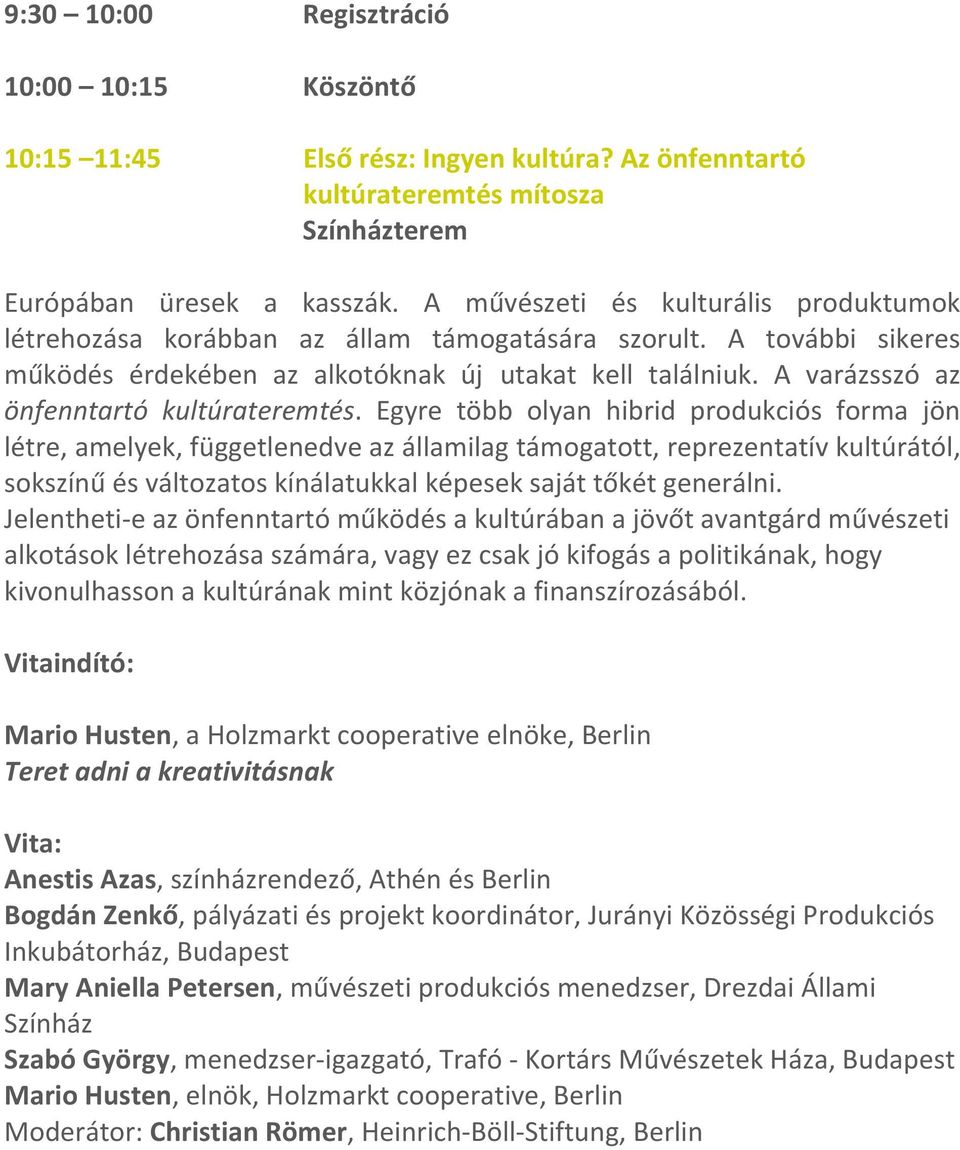 9:30 – 10:00 Regisztráció

10:00 – 10:15 Köszöntő

10:15 –11:45 Első rész: Ingyen kultúra? Az önfenntartó kultúrateremtés mítosza
Színházterem

Európában üresek a kasszák. A művészeti és kulturális produktumok létrehozása korábban az állam támogatására szorult. A további sikeres működés érdekében az alkotóknak új utakat kell találniuk. A varázsszó az önfenntartó kultúrateremtés. Egyre több olyan hibrid produkciós forma jön létre, amelyek, függetlenedve az államilag támogatott, reprezentatív kultúrától, sokszínű és változatos kínálatukkal képesek saját tőkét generálni. Jelentheti-e az önfenntartó működés a kultúrában a jövőt avantgárd művészeti alkotások létrehozása számára, vagy ez csak jó kifogás a politikának, hogy kivonulhasson a kultúrának mint közjónak a finanszírozásából.

Vitaindító:

Mario Husten, a Holzmarkt cooperative elnöke, Berlin
Teret adni a kreativitásnak

Vita:
Anestis Azas, színházrendező, Athén és Berlin
Bogdán Zenkő, pályázati és projekt koordinátor, Jurányi Közösségi Produkciós Inkubátorház, Budapest
Mary Aniella Petersen, művészeti produkciós menedzser, Drezdai Állami Színház
Szabó György, menedzser-igazgató, Trafó - Kortárs Művészetek Háza, Budapest
Mario Husten, elnök, Holzmarkt cooperative, Berlin
Moderátor: Christian Römer, Heinrich-Böll-Stiftung, Berlin